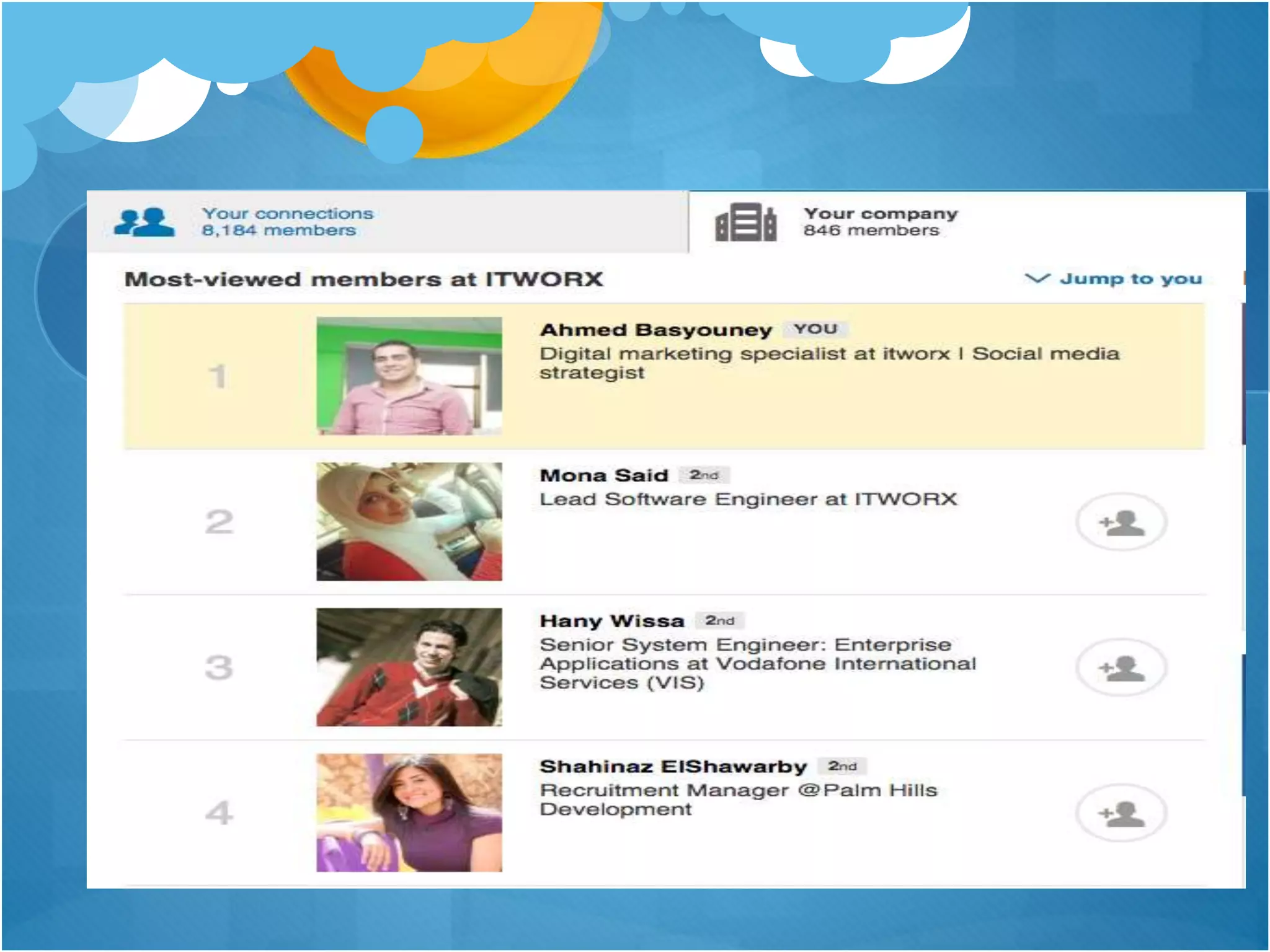 Your connections
8,184 members

Your company
846 members

Most-viewed members at ITWORX

Jump to you

1

Ahmed Basyouney YOU
Digital marketing specialist at itworx I Social media strategist

2

Mona Said 2nd
Lead Software Engineer at ITWORX

3

Hany Wissa 2nd
Senior System Engineer: Enterprise Applications at Vodafone International Services (VIS)

4

Shahinaz ElShawarby 2nd
Recruitment Manager @Palm Hills Development